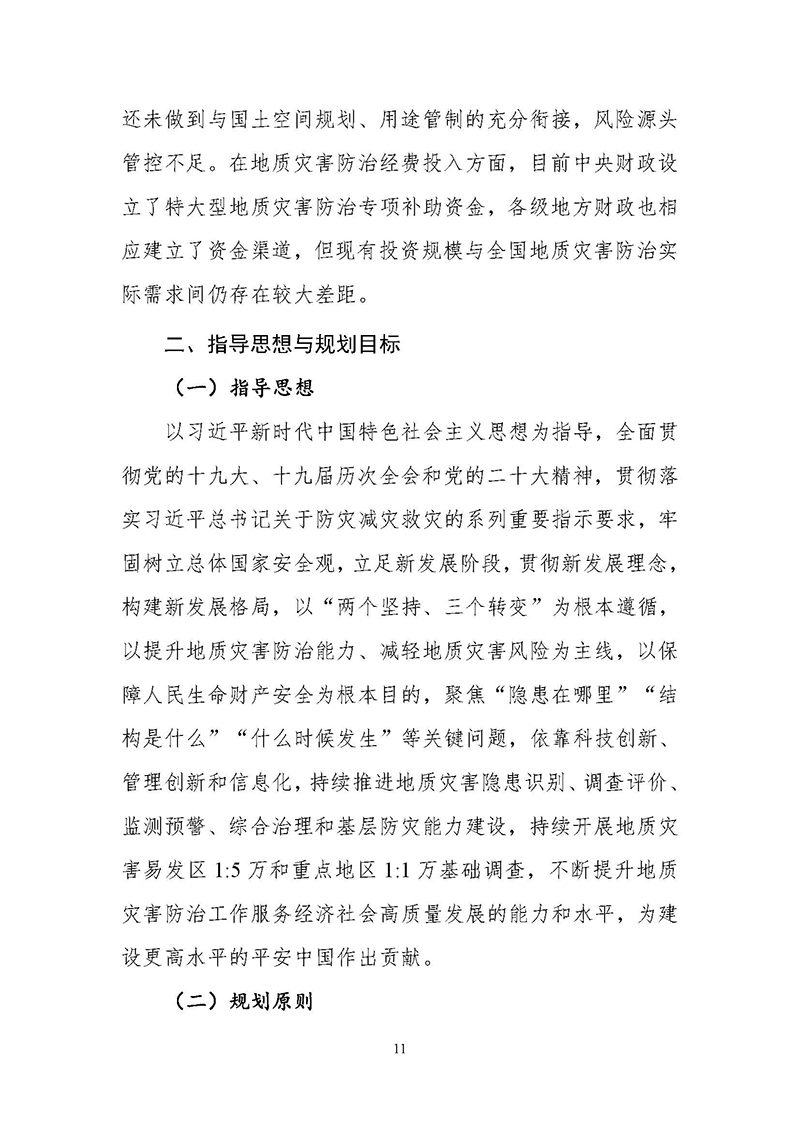 还未做到与国土空间规划、用途管制的充分衔接，风险源头管控不足。在地质灾害防治经费投入方面，目前中央财政设立了特大型地质灾害防治专项补助资金，各级地方财政也相应建立了资金渠道，但现有投资规模与全国地质灾害防治实际需求间仍存在较大差距。

二、指导思想与规划目标

（一）指导思想

以习近平新时代中国特色社会主义思想为指导，全面贯彻党的十九大、十九届历次全会和党的二十大精神，贯彻落实习近平总书记关于防灾减灾救灾的系列重要指示要求，牢固树立总体国家安全观，立足新发展阶段，贯彻新发展理念，构建新发展格局，以“两个坚持、三个转变”为根本遵循，以提升地质灾害防治能力、减轻地质灾害风险为主线，以保障人民生命财产安全为根本目的，聚焦“隐患在哪里”“结构是什么”“什么时候发生”等关键问题，依靠科技创新、管理创新和信息化，持续推进地质灾害隐患识别、调查评价、监测预警、综合治理和基层防灾能力建设，持续开展地质灾害易发区 1:5 万和重点地区 1:1 万基础调查，不断提升地质灾害防治工作服务经济社会高质量发展的能力和水平，为建设更高水平的平安中国作出贡献。

（二）规划原则

11